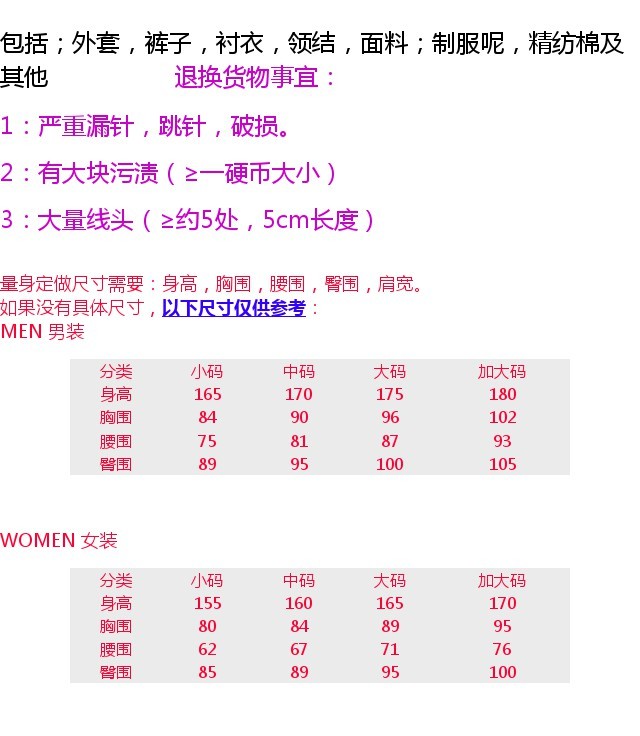 包括；外套，裤子，衬衣，领结，面料；制服呢，精纺棉及其他　　退换货物事宜：

1：严重漏针，跳针，破损。

2：有大块污渍（≥一硬币大小）

3：大量线头（≥约5处，5cm长度）

量身定做尺寸需要：身高，胸围，腰围，臀围，肩宽。
如果没有具体尺寸，以下尺寸仅供参考：
MEN 男装

| 分类 | 小码 | 中码 | 大码 | 加大码 |
|---|---|---|---|---|
| 身高 | 165 | 170 | 175 | 180 |
| 胸围 | 84 | 90 | 96 | 102 |
| 腰围 | 75 | 81 | 87 | 93 |
| 臀围 | 89 | 95 | 100 | 105 |

WOMEN 女装

| 分类 | 小码 | 中码 | 大码 | 加大码 |
|---|---|---|---|---|
| 身高 | 155 | 160 | 165 | 170 |
| 胸围 | 80 | 84 | 89 | 95 |
| 腰围 | 62 | 67 | 71 | 76 |
| 臀围 | 85 | 89 | 95 | 100 |